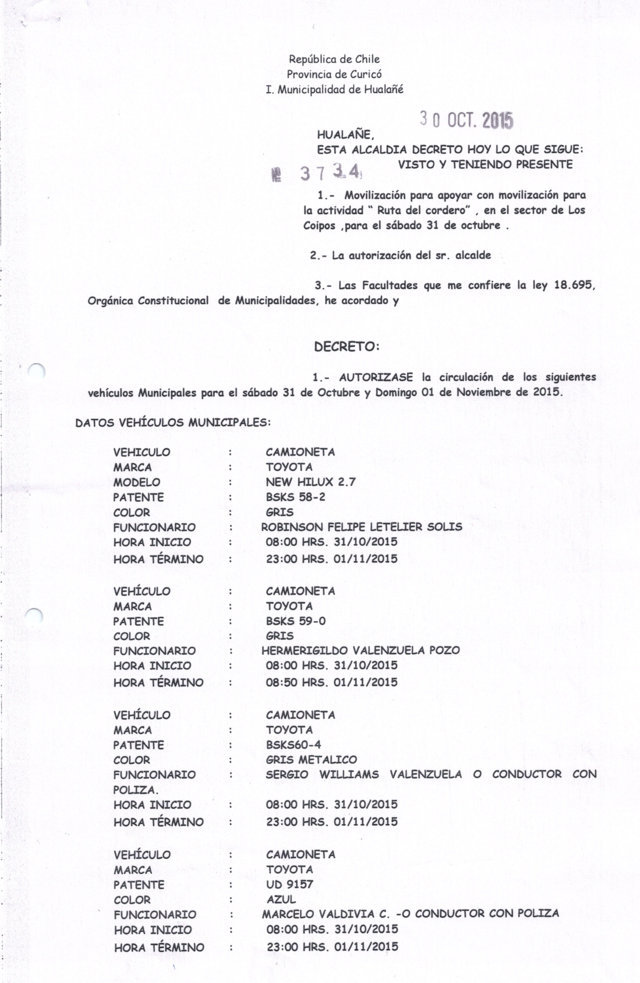 República de Chile
Provincia de Curicó
I. Municipalidad de Hualañé

30 OCT. 2015

HUALAÑE,
ESTA ALCALDIA DECRETO HOY LO QUE SIGUE:
Nº 3734 VISTO Y TENIENDO PRESENTE

1.- Movilización para apoyar con movilización para la actividad " Ruta del cordero" , en el sector de Los Coipos ,para el sábado 31 de octubre .

2.- La autorización del sr. alcalde

3.- Las Facultades que me confiere la ley 18.695, Orgánica Constitucional de Municipalidades, he acordado y

DECRETO:

1.- AUTORIZASE la circulación de los siguientes vehículos Municipales para el sábado 31 de Octubre y Domingo 01 de Noviembre de 2015.

DATOS VEHÍCULOS MUNICIPALES:

VEHICULO : CAMIONETA
MARCA : TOYOTA
MODELO : NEW HILUX 2.7
PATENTE : BSKS 58-2
COLOR : GRIS
FUNCIONARIO : ROBINSON FELIPE LETELIER SOLIS
HORA INICIO : 08:00 HRS. 31/10/2015
HORA TÉRMINO : 23:00 HRS. 01/11/2015

VEHÍCULO : CAMIONETA
MARCA : TOYOTA
PATENTE : BSKS 59-0
COLOR : GRIS
FUNCIONARIO : HERMERIGILDO VALENZUELA POZO
HORA INICIO : 08:00 HRS. 31/10/2015
HORA TÉRMINO : 08:50 HRS. 01/11/2015

VEHÍCULO : CAMIONETA
MARCA : TOYOTA
PATENTE : BSKS60-4
COLOR : GRIS METALICO
FUNCIONARIO : SERGIO WILLIAMS VALENZUELA O CONDUCTOR CON POLIZA.
HORA INICIO : 08:00 HRS. 31/10/2015
HORA TÉRMINO : 23:00 HRS. 01/11/2015

VEHÍCULO : CAMIONETA
MARCA : TOYOTA
PATENTE : UD 9157
COLOR : AZUL
FUNCIONARIO : MARCELO VALDIVIA C. -O CONDUCTOR CON POLIZA
HORA INICIO : 08:00 HRS. 31/10/2015
HORA TÉRMINO : 23:00 HRS. 01/11/2015